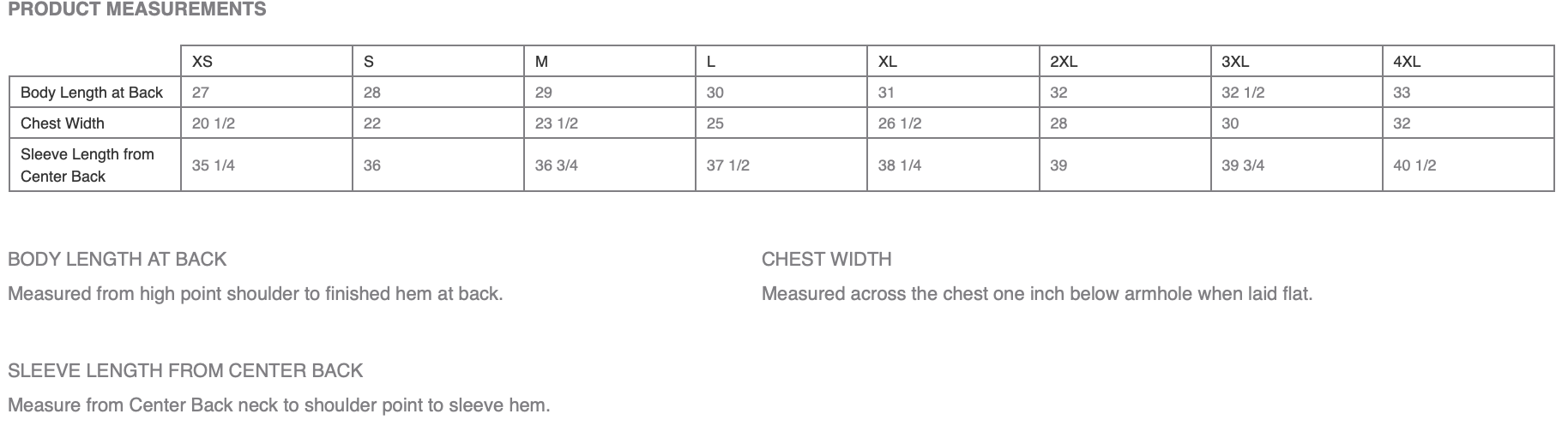 PRODUCT MEASUREMENTS

| | XS | S | M | L | XL | 2XL | 3XL | 4XL |
|---|---|---|---|---|---|---|---|---|
| Body Length at Back | 27 | 28 | 29 | 30 | 31 | 32 | 32 1/2 | 33 |
| Chest Width | 20 1/2 | 22 | 23 1/2 | 25 | 26 1/2 | 28 | 30 | 32 |
| Sleeve Length from Center Back | 35 1/4 | 36 | 36 3/4 | 37 1/2 | 38 1/4 | 39 | 39 3/4 | 40 1/2 |

BODY LENGTH AT BACK

Measured from high point shoulder to finished hem at back.

CHEST WIDTH

Measured across the chest one inch below armhole when laid flat.

SLEEVE LENGTH FROM CENTER BACK

Measure from Center Back neck to shoulder point to sleeve hem.